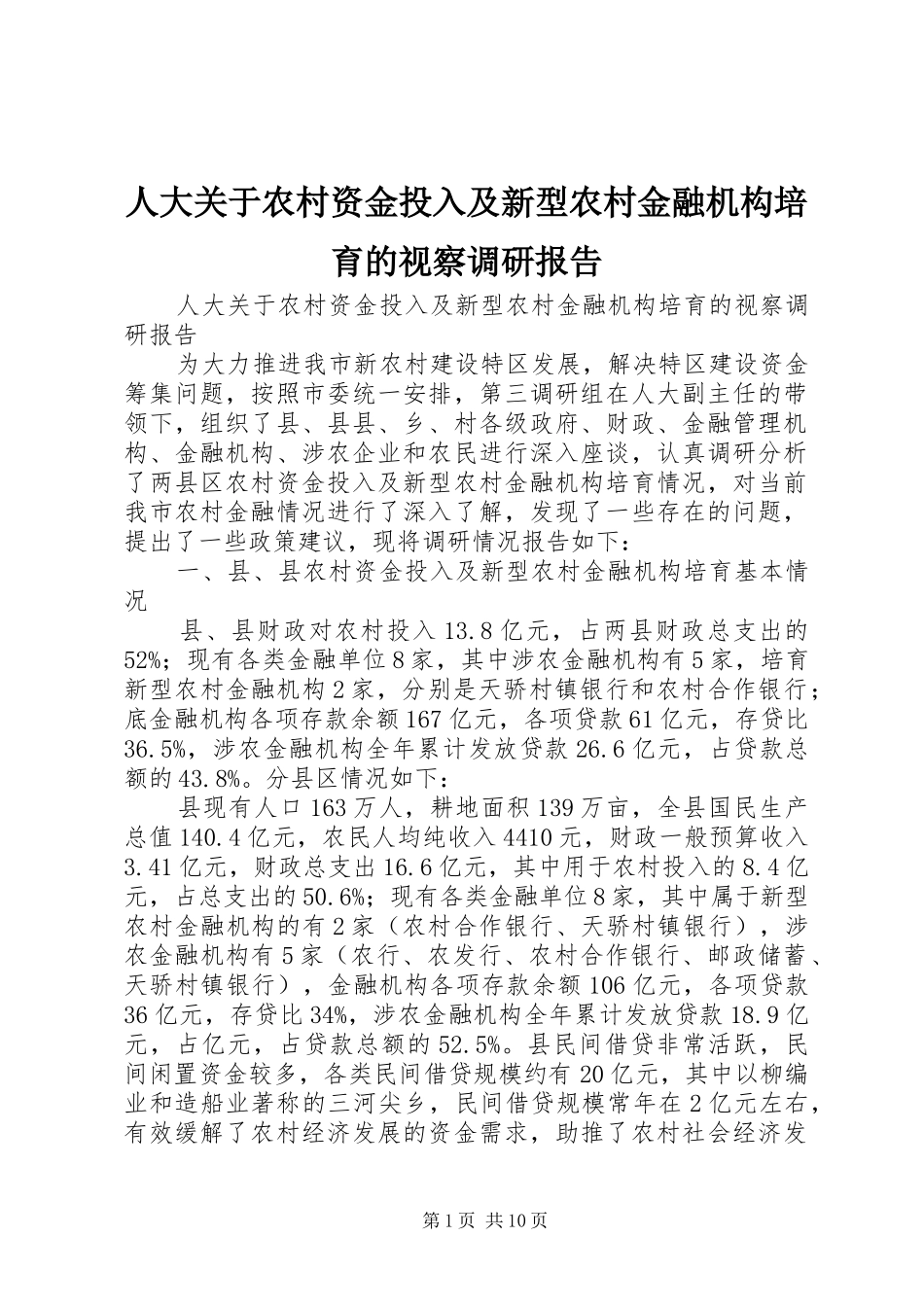 人大关于农村资金投入及新型农村金融机构培育的视察调研报告

人大关于农村资金投入及新型农村金融机构培育的视察调研报告

为大力推进我市新农村建设特区发展，解决特区建设资金筹集问题，按照市委统一安排，第三调研组在人大副主任的带领下，组织了县、县县、乡、村各级政府、财政、金融管理机构、金融机构、涉农企业和农民进行深入座谈，认真调研分析了两县区农村资金投入及新型农村金融机构培育情况，对当前我市农村金融情况进行了深入了解，发现了一些存在的问题，提出了一些政策建议，现将调研情况报告如下：

一、县、县农村资金投入及新型农村金融机构培育基本情况

县、县财政对农村投入13.8亿元，占两县财政总支出的52%；现有各类金融单位8家，其中涉农金融机构有5家，培育新型农村金融机构2家，分别是天骄村镇银行和农村合作银行；底金融机构各项存款余额167亿元，各项贷款61亿元，存贷比36.5%，涉农金融机构全年累计发放贷款26.6亿元，占贷款总额的43.8%。分县区情况如下：

县现有人口163万人，耕地面积139万亩，全县国民生产总值140.4亿元，农民人均纯收入4410元，财政一般预算收入3.41亿元，财政总支出16.6亿元，其中用于农村投入的8.4亿元，占总支出的50.6%；现有各类金融单位8家，其中属于新型农村金融机构的有2家（农村合作银行、天骄村镇银行），涉农金融机构有5家（农行、农发行、农村合作银行、邮政储蓄、天骄村镇银行），金融机构各项存款余额106亿元，各项贷款36亿元，存贷比34%，涉农金融机构全年累计发放贷款18.9亿元，占亿元，占贷款总额的52.5%。县民间借贷非常活跃，民间闲置资金较多，各类民间借贷规模约有20亿元，其中以柳编业和造船业著称的三河尖乡，民间借贷规模常年在2亿元左右，有效缓解了农村经济发展的资金需求，助推了农村社会经济发

第1页 共10页